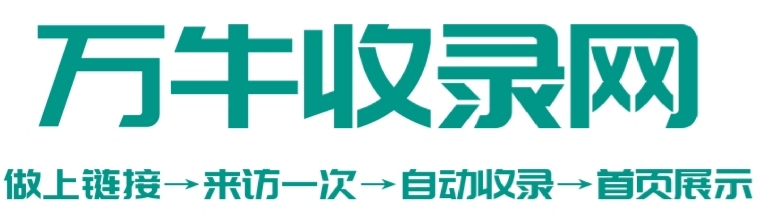 万牛收录网

做上链接→来访一次→自动收录→首页展示